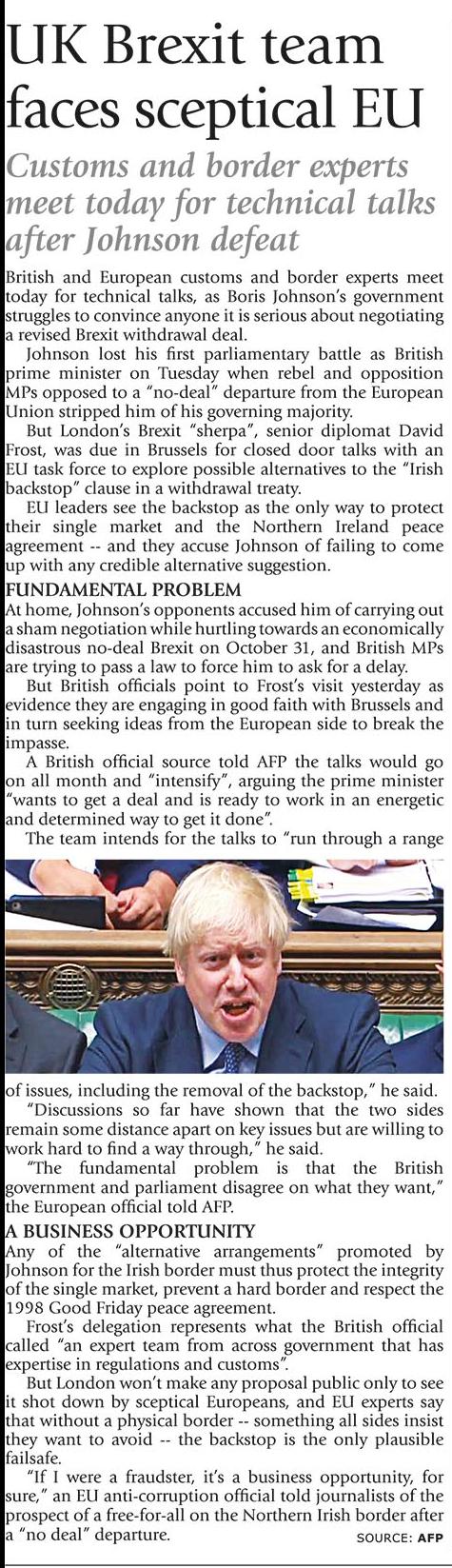 UK Brexit team faces sceptical EU

Customs and border experts meet today for technical talks after Johnson defeat

British and European customs and border experts meet today for technical talks, as Boris Johnson's government struggles to convince anyone it is serious about negotiating a revised Brexit withdrawal deal.

Johnson lost his first parliamentary battle as British prime minister on Tuesday when rebel and opposition MPs opposed to a "no-deal" departure from the European Union stripped him of his governing majority.

But London's Brexit "sherpa", senior diplomat David Frost, was due in Brussels for closed door talks with an EU task force to explore possible alternatives to the "Irish backstop" clause in a withdrawal treaty.

EU leaders see the backstop as the only way to protect their single market and the Northern Ireland peace agreement -- and they accuse Johnson of failing to come up with any credible alternative suggestion.

FUNDAMENTAL PROBLEM

At home, Johnson's opponents accused him of carrying out a sham negotiation while hurtling towards an economically disastrous no-deal Brexit on October 31, and British MPs are trying to pass a law to force him to ask for a delay.

But British officials point to Frost's visit yesterday as evidence they are engaging in good faith with Brussels and in turn seeking ideas from the European side to break the impasse.

A British official source told AFP the talks would go on all month and "intensify", arguing the prime minister "wants to get a deal and is ready to work in an energetic and determined way to get it done".

The team intends for the talks to "run through a range of issues, including the removal of the backstop," he said.

"Discussions so far have shown that the two sides remain some distance apart on key issues but are willing to work hard to find a way through," he said.

"The fundamental problem is that the British government and parliament disagree on what they want," the European official told AFP.

A BUSINESS OPPORTUNITY

Any of the "alternative arrangements" promoted by Johnson for the Irish border must thus protect the integrity of the single market, prevent a hard border and respect the 1998 Good Friday peace agreement.

Frost's delegation represents what the British official called "an expert team from across government that has expertise in regulations and customs".

But London won't make any proposal public only to see it shot down by sceptical Europeans, and EU experts say that without a physical border -- something all sides insist they want to avoid -- the backstop is the only plausible failsafe.

"If I were a fraudster, it's a business opportunity, for sure," an EU anti-corruption official told journalists of the prospect of a free-for-all on the Northern Irish border after a "no deal" departure.

SOURCE: AFP